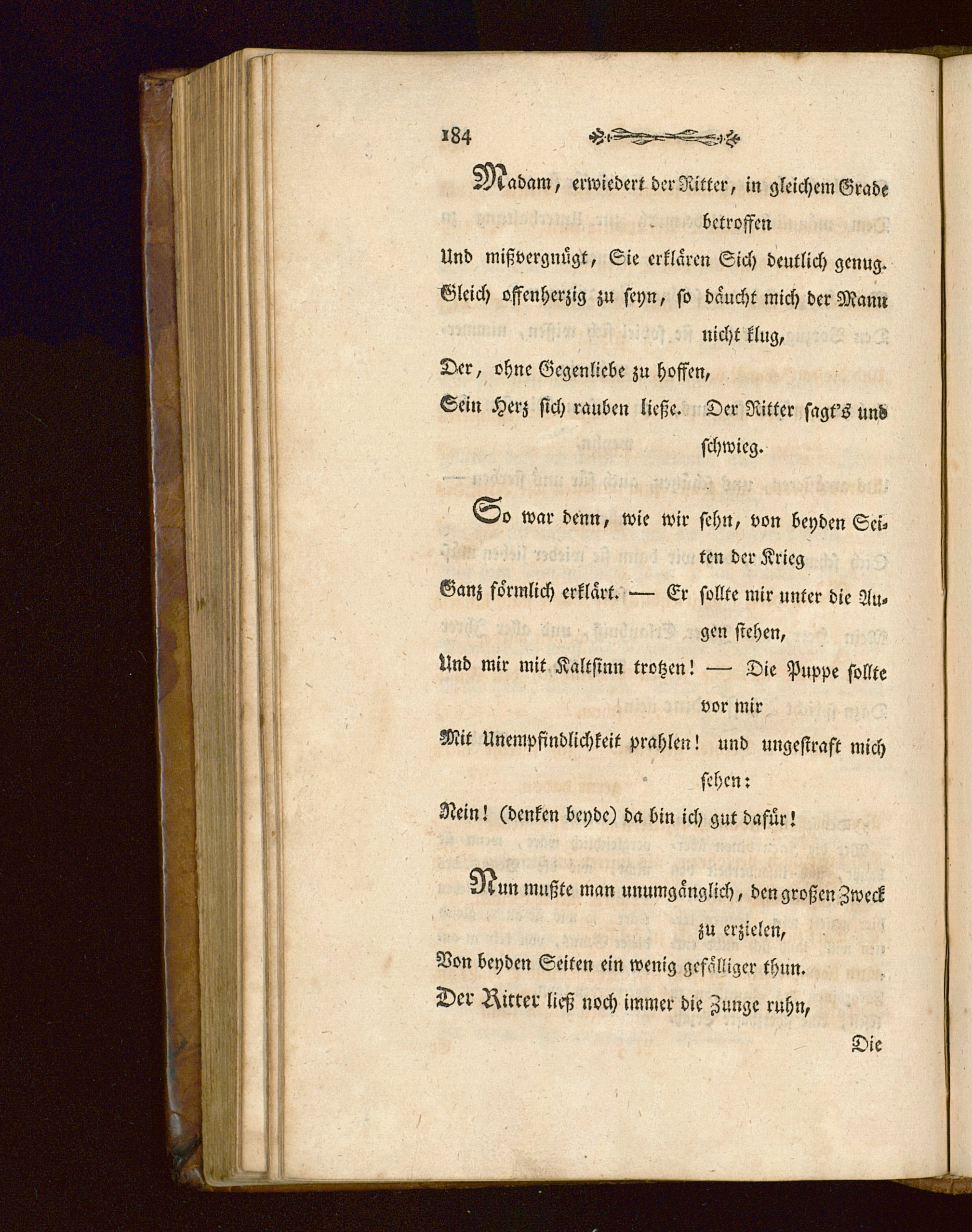 184

Madam, erwiedert der Ritter, in gleichem Grade betroffen
Und mißvergnügt, Sie erklären Sich deutlich genug.
Gleich offenherzig zu seyn, so däucht mich der Mann nicht klug,
Der, ohne Gegenliebe zu hoffen,
Sein Herz sich rauben ließe. Der Ritter sagt's und schwieg.

So war denn, wie wir sehn, von beyden Seiten der Krieg
Ganz förmlich erklärt. — Er sollte mir unter die Augen stehen,
Und mir mit Kaltsinn trotzen! — Die Puppe sollte vor mir
Mit Unempfindlichkeit prahlen! und ungestraft mich sehen:
Nein! (denken beyde) da bin ich gut dafür!

Nun mußte man unumgänglich, den großen Zweck zu erzielen,
Von beyden Seiten ein wenig gefälliger thun.
Der Ritter ließ noch immer die Zunge ruhn,

Die